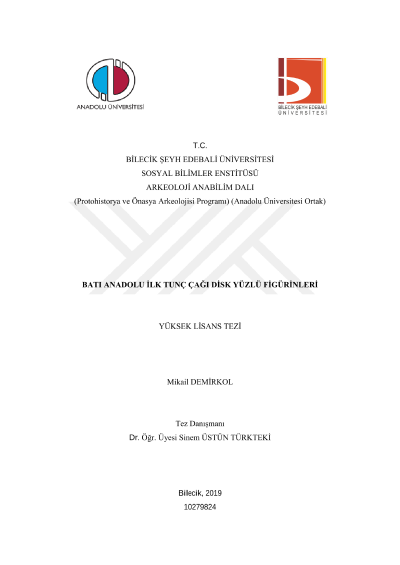 ANADOLU ÜNİVERSİTESİ

BİLECİK ŞEYH EDEBALİ ÜNİVERSİTESİ

T.C.
BİLECİK ŞEYH EDEBALİ ÜNİVERSİTESİ
SOSYAL BİLİMLER ENSTİTÜSÜ
ARKEOLOJİ ANABİLİM DALI
(Protohistorya ve Önasya Arkeolojisi Programı) (Anadolu Üniversitesi Ortak)

BATI ANADOLU İLK TUNÇ ÇAĞI DİSK YÜZLÜ FİGÜRİNLERİ

YÜKSEK LİSANS TEZİ

Mikail DEMİRKOL

Tez Danışmanı
Dr. Öğr. Üyesi Sinem ÜSTÜN TÜRKTEKİ

Bilecik, 2019
10279824